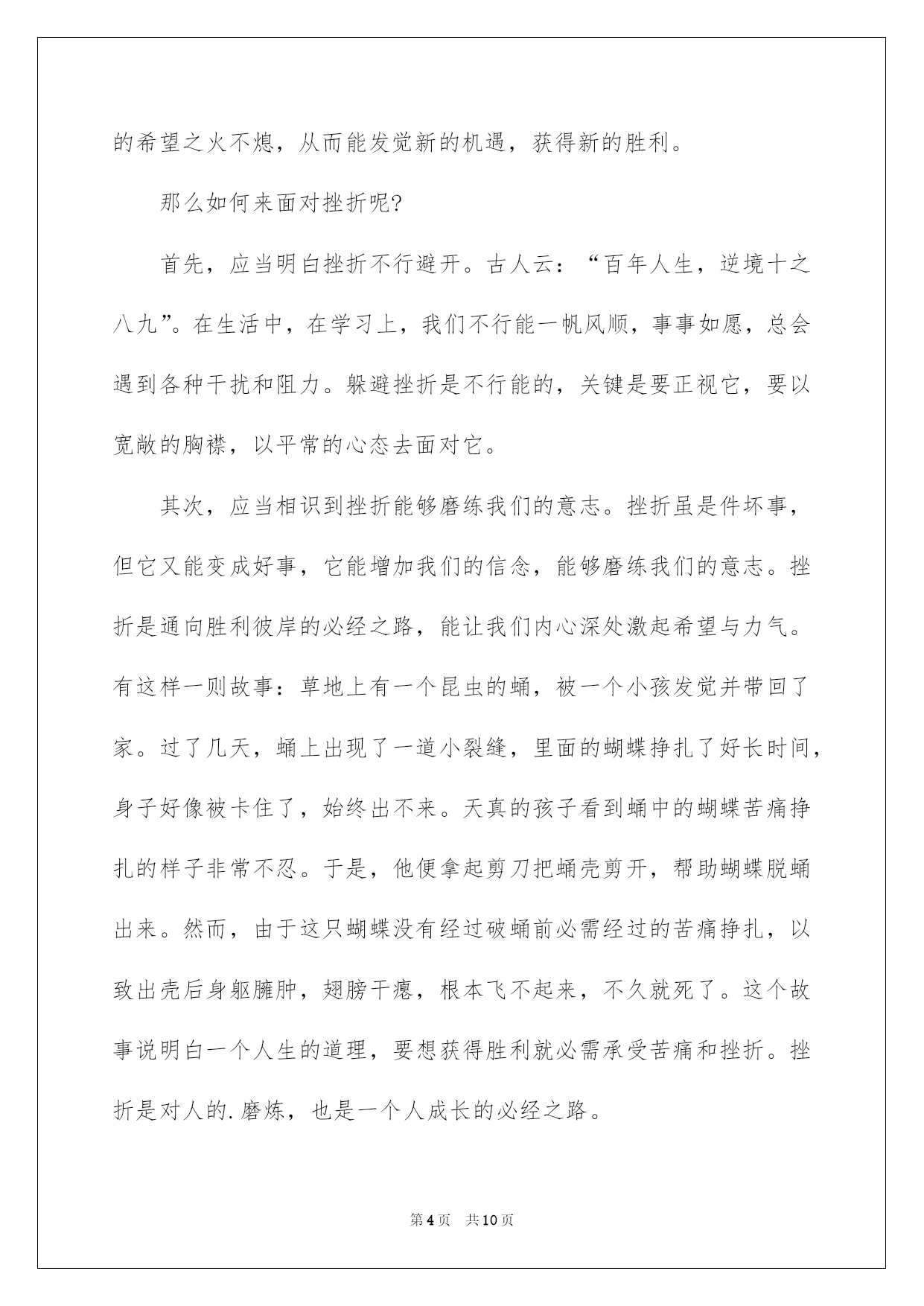 的希望之火不熄，从而能发觉新的机遇，获得新的胜利。

那么如何来面对挫折呢?

首先，应当明白挫折不行避开。古人云：“百年人生，逆境十之八九”。在生活中，在学习上，我们不行能一帆风顺，事事如愿，总会遇到各种干扰和阻力。躲避挫折是不行能的，关键是要正视它，要以宽敞的胸襟，以平常的心态去面对它。

其次，应当相识到挫折能够磨练我们的意志。挫折虽是件坏事，但它又能变成好事，它能增加我们的信念，能够磨练我们的意志。挫折是通向胜利彼岸的必经之路，能让我们内心深处激起希望与力气。有这样一则故事：草地上有一个昆虫的蛹，被一个小孩发觉并带回了家。过了几天，蛹上出现了一道小裂缝，里面的蝴蝶挣扎了好长时间，身子好像被卡住了，始终出不来。天真的孩子看到蛹中的蝴蝶苦痛挣扎的样子非常不忍。于是，他便拿起剪刀把蛹壳剪开，帮助蝴蝶脱蛹出来。然而，由于这只蝴蝶没有经过破蛹前必需经过的苦痛挣扎，以致出壳后身躯臃肿，翅膀干瘪，根本飞不起来，不久就死了。这个故事说明白一个人生的道理，要想获得胜利就必需承受苦痛和挫折。挫折是对人的.磨炼，也是一个人成长的必经之路。

第4页　共10页